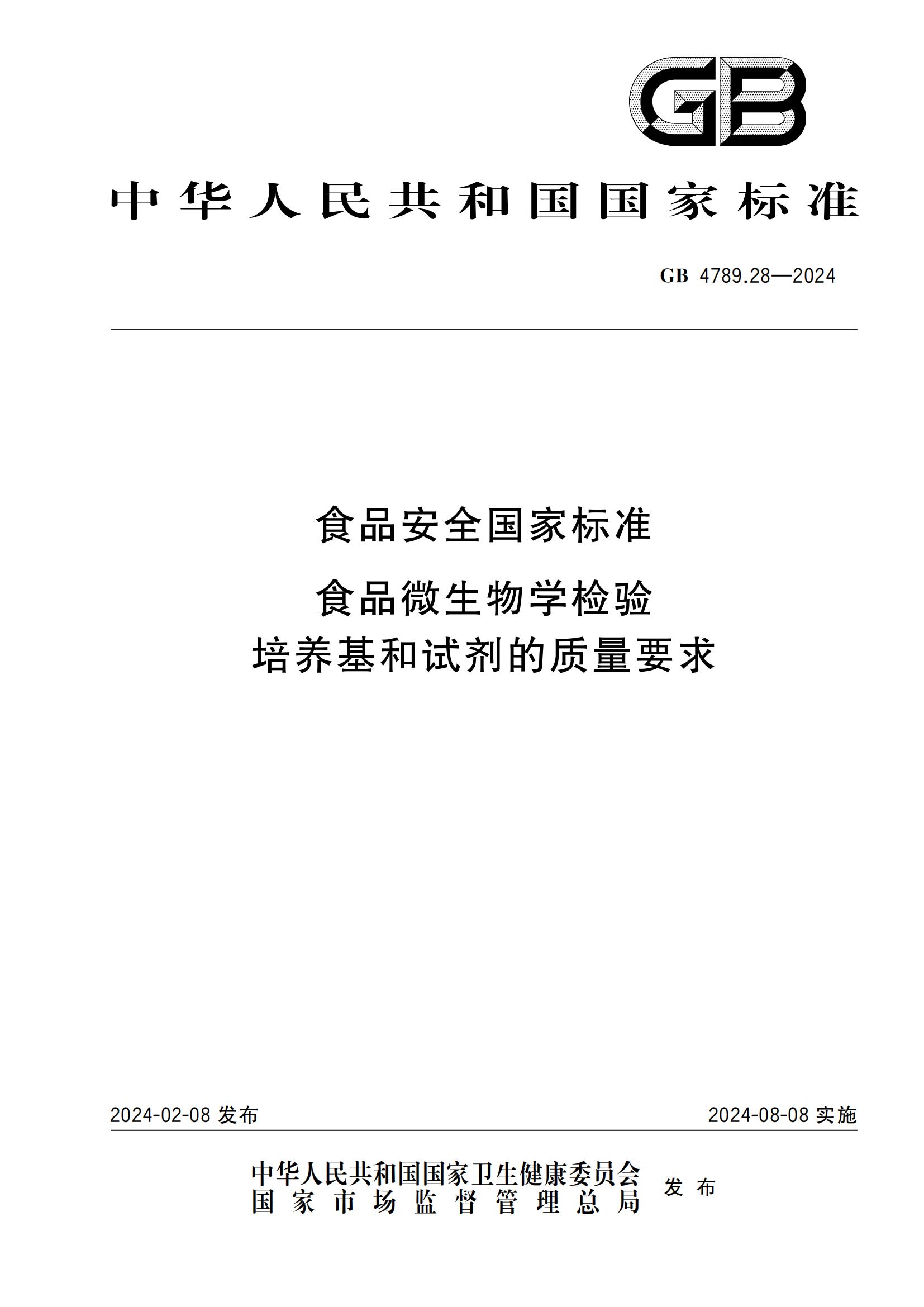 GB

中华人民共和国国家标准

GB 4789.28—2024

食品安全国家标准

食品微生物学检验
培养基和试剂的质量要求

2024-02-08 发布

2024-08-08 实施

中华人民共和国国家卫生健康委员会
国家市场监督管理总局
发布